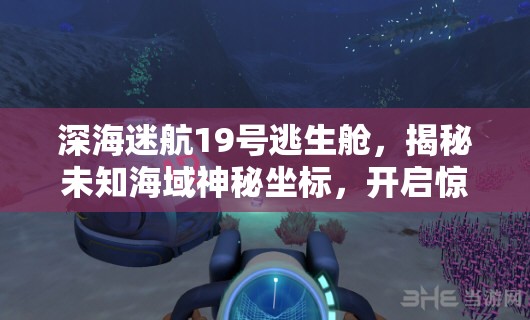 深海迷航19号逃生舱，揭秘未知海域神秘坐标，开启惊

3HE 当游网